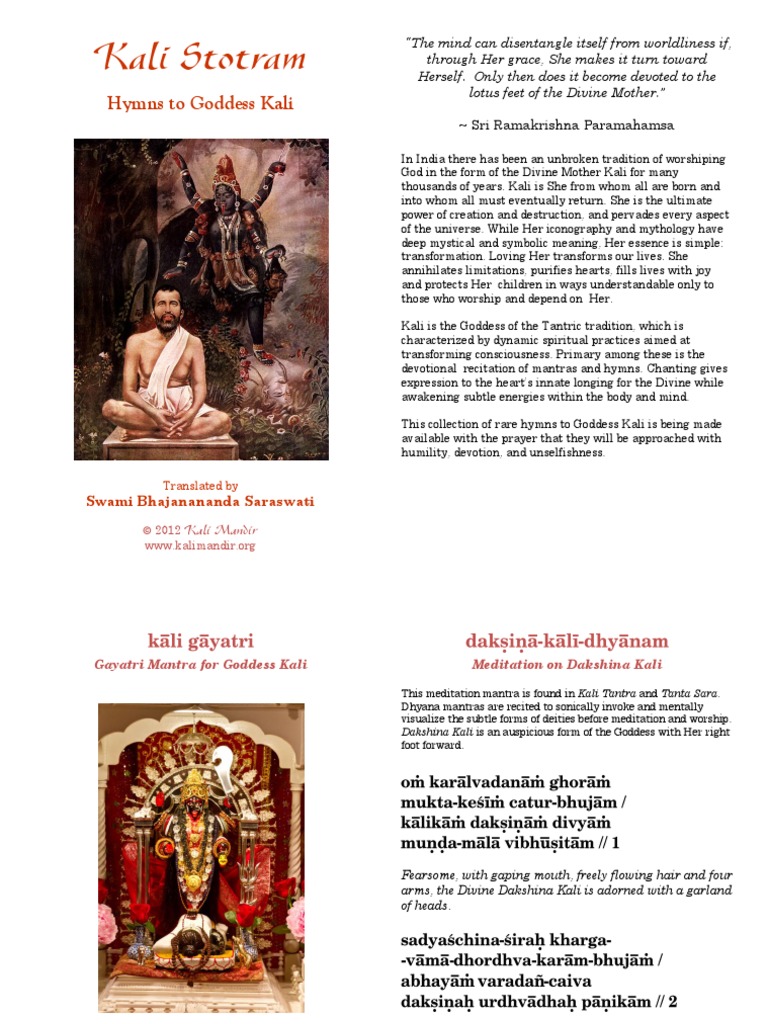 Kali Stotram

Hymns to Goddess Kali

Translated by

Swami Bhajanananda Saraswati

© 2012 Kali Mandir
www.kalimandir.org

"The mind can disentangle itself from worldliness if, through Her grace, She makes it turn toward Herself. Only then does it become devoted to the lotus feet of the Divine Mother."

~ Sri Ramakrishna Paramahamsa

In India there has been an unbroken tradition of worshiping God in the form of the Divine Mother Kali for many thousands of years. Kali is She from whom all are born and into whom all must eventually return. She is the ultimate power of creation and destruction, and pervades every aspect of the universe. While Her iconography and mythology have deep mystical and symbolic meaning, Her essence is simple: transformation. Loving Her transforms our lives. She annihilates limitations, purifies hearts, fills lives with joy and protects Her children in ways understandable only to those who worship and depend on Her.

Kali is the Goddess of the Tantric tradition, which is characterized by dynamic spiritual practices aimed at transforming consciousness. Primary among these is the devotional recitation of mantras and hymns. Chanting gives expression to the heart's innate longing for the Divine while awakening subtle energies within the body and mind.

This collection of rare hymns to Goddess Kali is being made available with the prayer that they will be approached with humility, devotion, and unselfishness.

kāli gāyatri

Gayatri Mantra for Goddess Kali

dakṣiṇā-kālī-dhyānam

Meditation on Dakshina Kali

This meditation mantra is found in Kali Tantra and Tanta Sara. Dhyana mantras are recited to sonically invoke and mentally visualize the subtle forms of deities before meditation and worship. Dakshina Kali is an auspicious form of the Goddess with Her right foot forward.

oṁ karālvadanāṁ ghorāṁ
mukta-keśīṁ catur-bhujām /
kālikāṁ dakṣiṇāṁ divyāṁ
muṇḍa-mālā vibhūṣitām // 1

Fearsome, with gaping mouth, freely flowing hair and four arms, the Divine Dakshina Kali is adorned with a garland of heads.

sadyaśchina-śiraḥ kharga-
-vāmā-dhordhva-karām-bhujāṁ /
abhayāṁ varadañ-caiva
dakṣiṇaḥ urdhvādhaḥ pāṇikām // 2